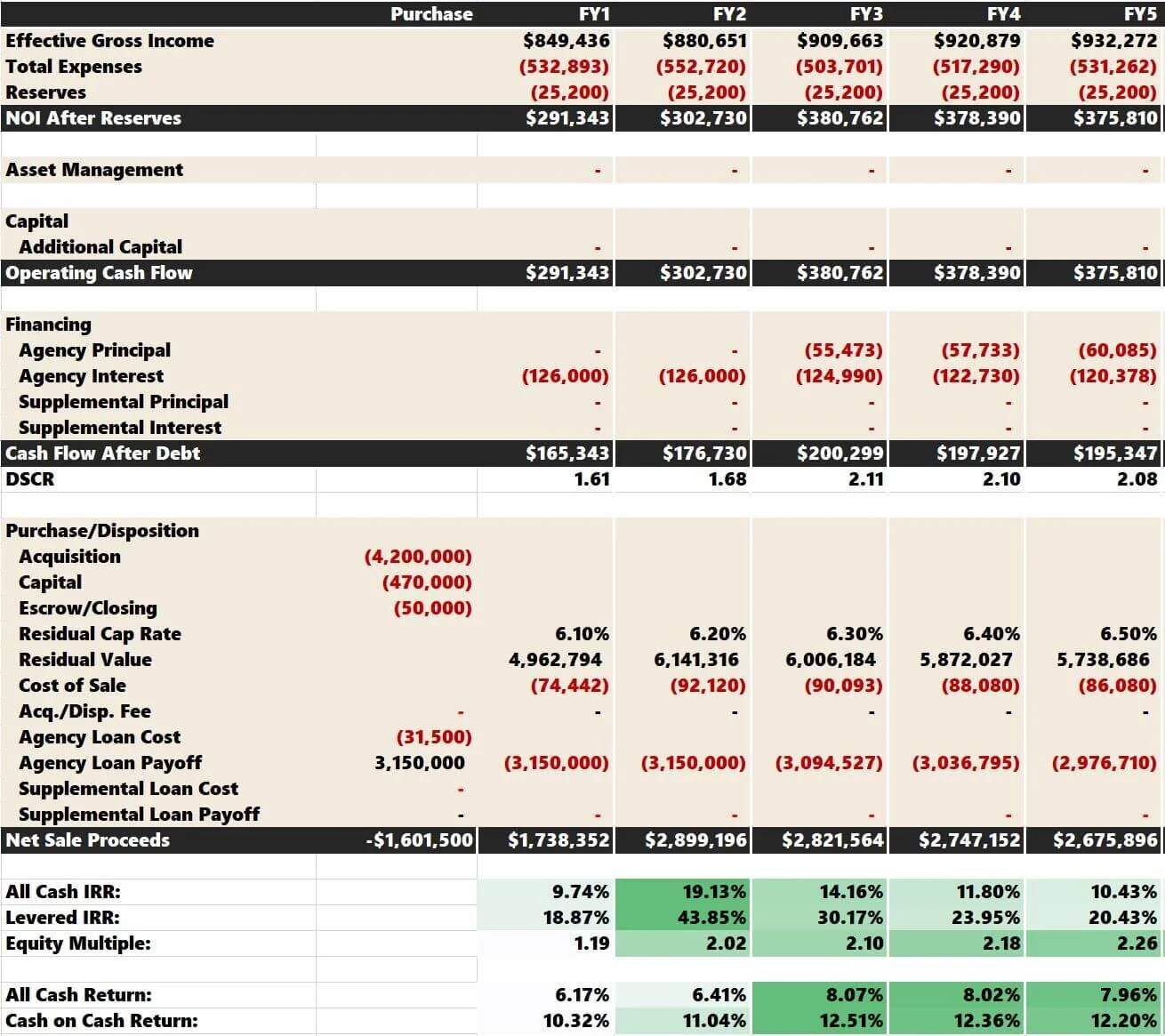 | | Purchase | FY1 | FY2 | FY3 | FY4 | FY5 |
|---|---|---|---|---|---|---|
| Effective Gross Income | | $849,436 | $880,651 | $909,663 | $920,879 | $932,272 |
| Total Expenses | | (532,893) | (552,720) | (503,701) | (517,290) | (531,262) |
| Reserves | | (25,200) | (25,200) | (25,200) | (25,200) | (25,200) |
| NOI After Reserves | | $291,343 | $302,730 | $380,762 | $378,390 | $375,810 |
| | | | | | | |
| Asset Management | | - | - | - | - | - |
| | | | | | | |
| Capital | | | | | | |
| Additional Capital | | - | - | - | - | - |
| Operating Cash Flow | | $291,343 | $302,730 | $380,762 | $378,390 | $375,810 |
| | | | | | | |
| Financing | | | | | | |
| Agency Principal | | - | - | (55,473) | (57,733) | (60,085) |
| Agency Interest | | (126,000) | (126,000) | (124,990) | (122,730) | (120,378) |
| Supplemental Principal | | - | - | - | - | - |
| Supplemental Interest | | - | - | - | - | - |
| Cash Flow After Debt | | $165,343 | $176,730 | $200,299 | $197,927 | $195,347 |
| DSCR | | 1.61 | 1.68 | 2.11 | 2.10 | 2.08 |
| | | | | | | |
| Purchase/Disposition | | | | | | |
| Acquisition | (4,200,000) | | | | | |
| Capital | (470,000) | | | | | |
| Escrow/Closing | (50,000) | | | | | |
| Residual Cap Rate | | 6.10% | 6.20% | 6.30% | 6.40% | 6.50% |
| Residual Value | | 4,962,794 | 6,141,316 | 6,006,184 | 5,872,027 | 5,738,686 |
| Cost of Sale | | (74,442) | (92,120) | (90,093) | (88,080) | (86,080) |
| Acq./Disp. Fee | - | - | - | - | - | - |
| Agency Loan Cost | (31,500) | | | | | |
| Agency Loan Payoff | 3,150,000 | (3,150,000) | (3,150,000) | (3,094,527) | (3,036,795) | (2,976,710) |
| Supplemental Loan Cost | - | | | | | |
| Supplemental Loan Payoff | - | - | - | - | - | - |
| Net Sale Proceeds | -$1,601,500 | $1,738,352 | $2,899,196 | $2,821,564 | $2,747,152 | $2,675,896 |
| | | | | | | |
| All Cash IRR: | | 9.74% | 19.13% | 14.16% | 11.80% | 10.43% |
| Levered IRR: | | 18.87% | 43.85% | 30.17% | 23.95% | 20.43% |
| Equity Multiple: | | 1.19 | 2.02 | 2.10 | 2.18 | 2.26 |
| | | | | | | |
| All Cash Return: | | 6.17% | 6.41% | 8.07% | 8.02% | 7.96% |
| Cash on Cash Return: | | 10.32% | 11.04% | 12.51% | 12.36% | 12.20% |